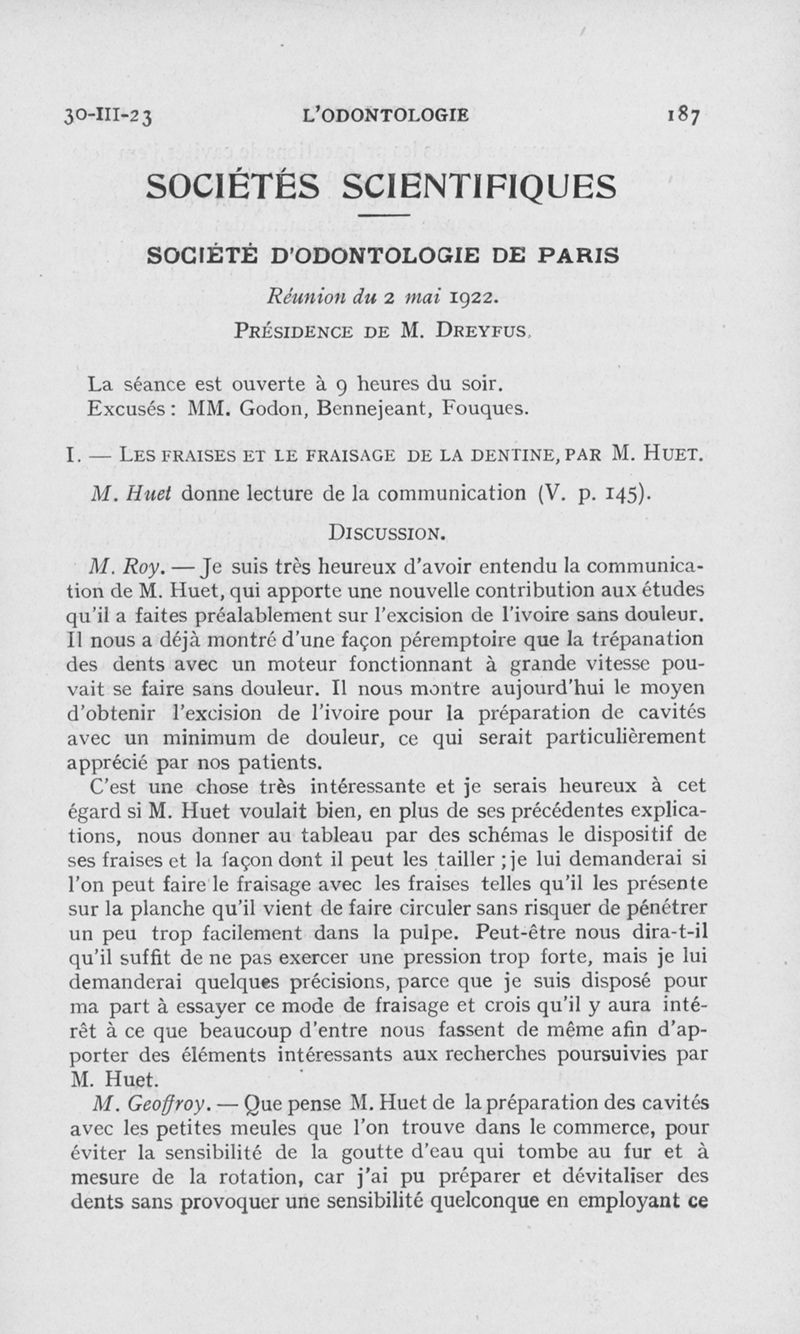 30-III-23 L'ODONTOLOGIE 187

SOCIÉTÉS SCIENTIFIQUES

SOCIÉTÉ D'ODONTOLOGIE DE PARIS

Réunion du 2 mai 1922.

PRÉSIDENCE DE M. DREYFUS.

La séance est ouverte à 9 heures du soir.
Excusés : MM. Godon, Bennejeant, Fouques.

I. — LES FRAISES ET LE FRAISAGE DE LA DENTINE, PAR M. HUET.

M. Huet donne lecture de la communication (V. p. 145).

DISCUSSION.

M. Roy. — Je suis très heureux d'avoir entendu la communication de M. Huet, qui apporte une nouvelle contribution aux études qu'il a faites préalablement sur l'excision de l'ivoire sans douleur. Il nous a déjà montré d'une façon péremptoire que la trépanation des dents avec un moteur fonctionnant à grande vitesse pouvait se faire sans douleur. Il nous montre aujourd'hui le moyen d'obtenir l'excision de l'ivoire pour la préparation de cavités avec un minimum de douleur, ce qui serait particulièrement apprécié par nos patients.

C'est une chose très intéressante et je serais heureux à cet égard si M. Huet voulait bien, en plus de ses précédentes explications, nous donner au tableau par des schémas le dispositif de ses fraises et la façon dont il peut les tailler ; je lui demanderai si l'on peut faire le fraisage avec les fraises telles qu'il les présente sur la planche qu'il vient de faire circuler sans risquer de pénétrer un peu trop facilement dans la pulpe. Peut-être nous dira-t-il qu'il suffit de ne pas exercer une pression trop forte, mais je lui demanderai quelques précisions, parce que je suis disposé pour ma part à essayer ce mode de fraisage et crois qu'il y aura intérêt à ce que beaucoup d'entre nous fassent de même afin d'apporter des éléments intéressants aux recherches poursuivies par M. Huet.

M. Geoffroy. — Que pense M. Huet de la préparation des cavités avec les petites meules que l'on trouve dans le commerce, pour éviter la sensibilité de la goutte d'eau qui tombe au fur et à mesure de la rotation, car j'ai pu préparer et dévitaliser des dents sans provoquer une sensibilité quelconque en employant ce